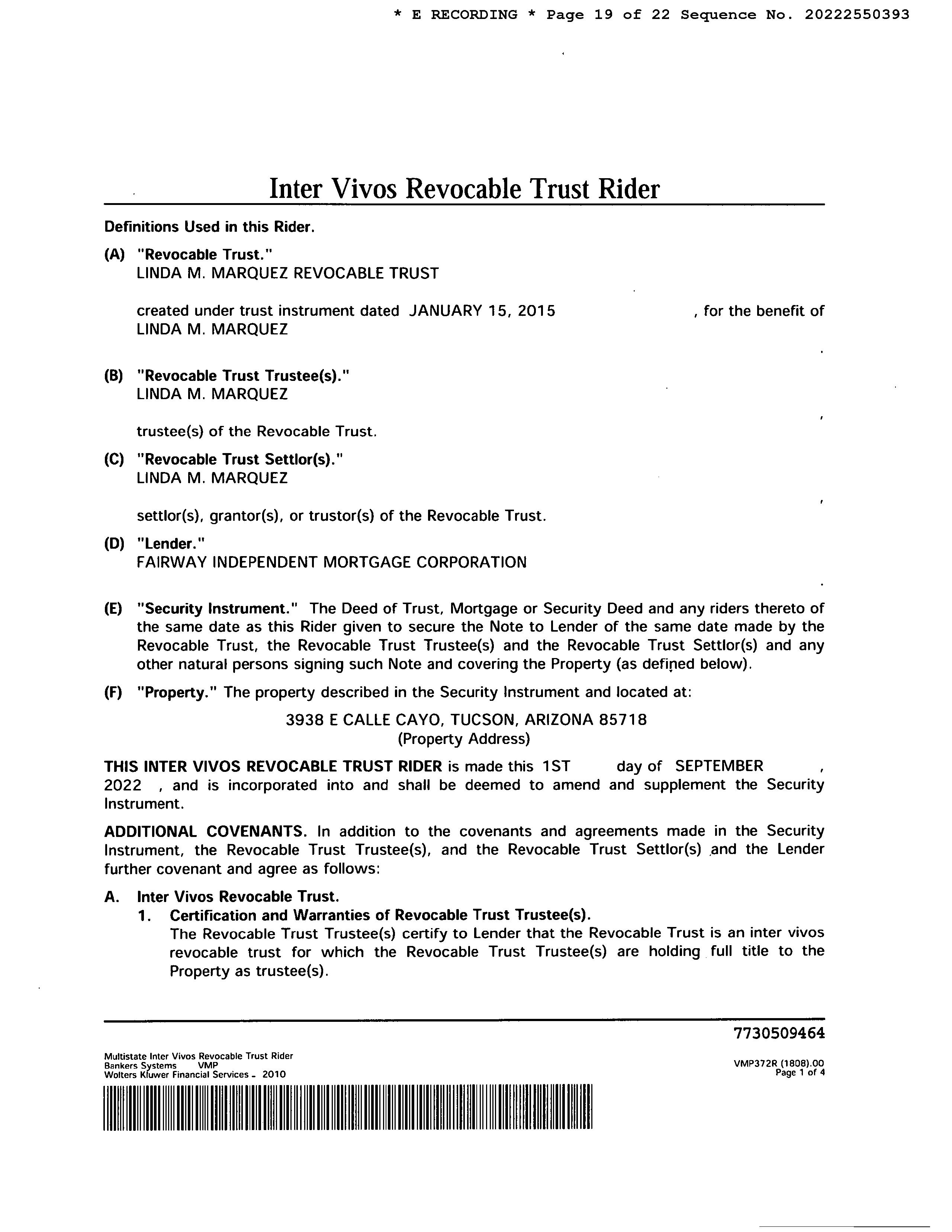 * E RECORDING * Page 19 of 22 Sequence No. 20222550393

Inter Vivos Revocable Trust Rider

Definitions Used in this Rider.

(A) "Revocable Trust."
LINDA M. MARQUEZ REVOCABLE TRUST

created under trust instrument dated JANUARY 15, 2015 , for the benefit of LINDA M. MARQUEZ

.

(B) "Revocable Trust Trustee(s)."
LINDA M. MARQUEZ

,
trustee(s) of the Revocable Trust.

(C) "Revocable Trust Settlor(s)."
LINDA M. MARQUEZ

,
settlor(s), grantor(s), or trustor(s) of the Revocable Trust.

(D) "Lender."
FAIRWAY INDEPENDENT MORTGAGE CORPORATION

.

(E) "Security Instrument." The Deed of Trust, Mortgage or Security Deed and any riders thereto of the same date as this Rider given to secure the Note to Lender of the same date made by the Revocable Trust, the Revocable Trust Trustee(s) and the Revocable Trust Settlor(s) and any other natural persons signing such Note and covering the Property (as defined below).

(F) "Property." The property described in the Security Instrument and located at:

3938 E CALLE CAYO, TUCSON, ARIZONA 85718
(Property Address)

THIS INTER VIVOS REVOCABLE TRUST RIDER is made this 1ST day of SEPTEMBER , 2022 , and is incorporated into and shall be deemed to amend and supplement the Security Instrument.

ADDITIONAL COVENANTS. In addition to the covenants and agreements made in the Security Instrument, the Revocable Trust Trustee(s), and the Revocable Trust Settlor(s) and the Lender further covenant and agree as follows:

A. Inter Vivos Revocable Trust.
1. Certification and Warranties of Revocable Trust Trustee(s).
The Revocable Trust Trustee(s) certify to Lender that the Revocable Trust is an inter vivos revocable trust for which the Revocable Trust Trustee(s) are holding full title to the Property as trustee(s).

7730509464

Multistate Inter Vivos Revocable Trust Rider
Bankers Systems VMP
Wolters Kluwer Financial Services - 2010

VMP372R (1808).00
Page 1 of 4